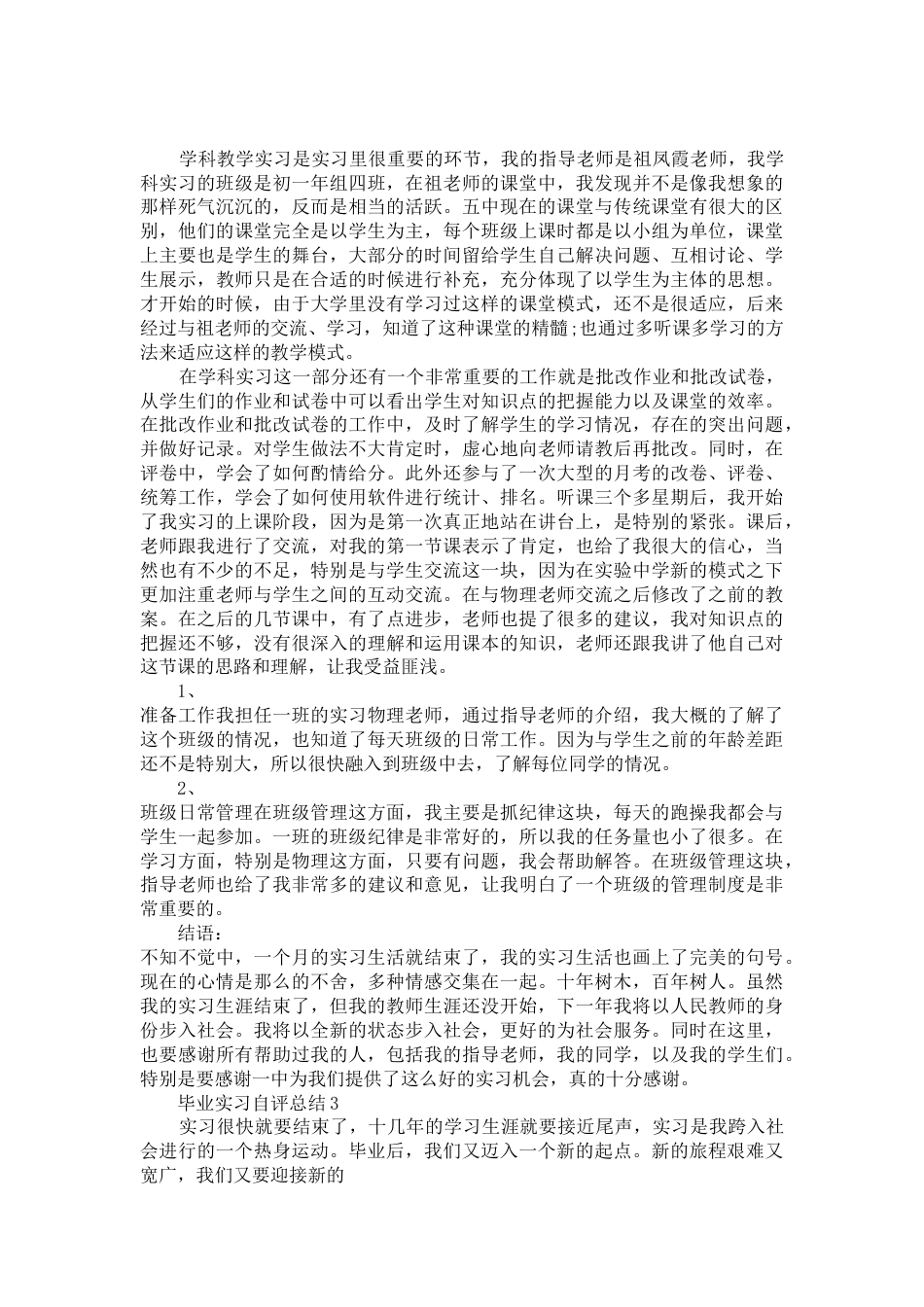 学科教学实习是实习里很重要的环节，我的指导老师是祖凤霞老师，我学科实习的班级是初一年组四班，在祖老师的课堂中，我发现并不是像我想象的那样死气沉沉的，反而是相当的活跃。五中现在的课堂与传统课堂有很大的区别，他们的课堂完全是以学生为主，每个班级上课时都是以小组为单位，课堂上主要也是学生的舞台，大部分的时间留给学生自己解决问题、互相讨论、学生展示，教师只是在合适的时候进行补充，充分体现了以学生为主体的思想。才开始的时候，由于大学里没有学习过这样的课堂模式，还不是很适应，后来经过与祖老师的交流、学习，知道了这种课堂的精髓;也通过多听课多学习的方法来适应这样的教学模式。

在学科实习这一部分还有一个非常重要的工作就是批改作业和批改试卷，从学生们的作业和试卷中可以看出学生对知识点的把握能力以及课堂的效率。在批改作业和批改试卷的工作中，及时了解学生的学习情况，存在的突出问题，并做好记录。对学生做法不大肯定时，虚心地向老师请教后再批改。同时，在评卷中，学会了如何酌情给分。此外还参与了一次大型的月考的改卷、评卷、统筹工作，学会了如何使用软件进行统计、排名。听课三个多星期后，我开始了我实习的上课阶段，因为是第一次真正地站在讲台上，是特别的紧张。课后，老师跟我进行了交流，对我的第一节课表示了肯定，也给了我很大的信心，当然也有不少的不足，特别是与学生交流这一块，因为在实验中学新的模式之下更加注重老师与学生之间的互动交流。在与物理老师交流之后修改了之前的教案。在之后的几节课中，有了点进步，老师也提了很多的建议，我对知识点的把握还不够，没有很深入的理解和运用课本的知识，老师还跟我讲了他自己对这节课的思路和理解，让我受益匪浅。

1、

准备工作我担任一班的实习物理老师，通过指导老师的介绍，我大概的了解了这个班级的情况，也知道了每天班级的日常工作。因为与学生之前的年龄差距还不是特别大，所以很快融入到班级中去，了解每位同学的情况。

2、

班级日常管理在班级管理这方面，我主要是抓纪律这块，每天的跑操我都会与学生一起参加。一班的班级纪律是非常好的，所以我的任务量也小了很多。在学习方面，特别是物理这方面，只要有问题，我会帮助解答。在班级管理这块，指导老师也给了我非常多的建议和意见，让我明白了一个班级的管理制度是非常重要的。

结语：

不知不觉中，一个月的实习生活就结束了，我的实习生活也画上了完美的句号。现在的心情是那么的不舍，多种情感交集在一起。十年树木，百年树人。虽然我的实习生涯结束了，但我的教师生涯还没开始，下一年我将以人民教师的身份步入社会。我将以全新的状态步入社会，更好的为社会服务。同时在这里，也要感谢所有帮助过我的人，包括我的指导老师，我的同学，以及我的学生们。特别是要感谢一中为我们提供了这么好的实习机会，真的十分感谢。

毕业实习自评总结3

实习很快就要结束了，十几年的学习生涯就要接近尾声，实习是我跨入社会进行的一个热身运动。毕业后，我们又迈入一个新的起点。新的旅程艰难又宽广，我们又要迎接新的